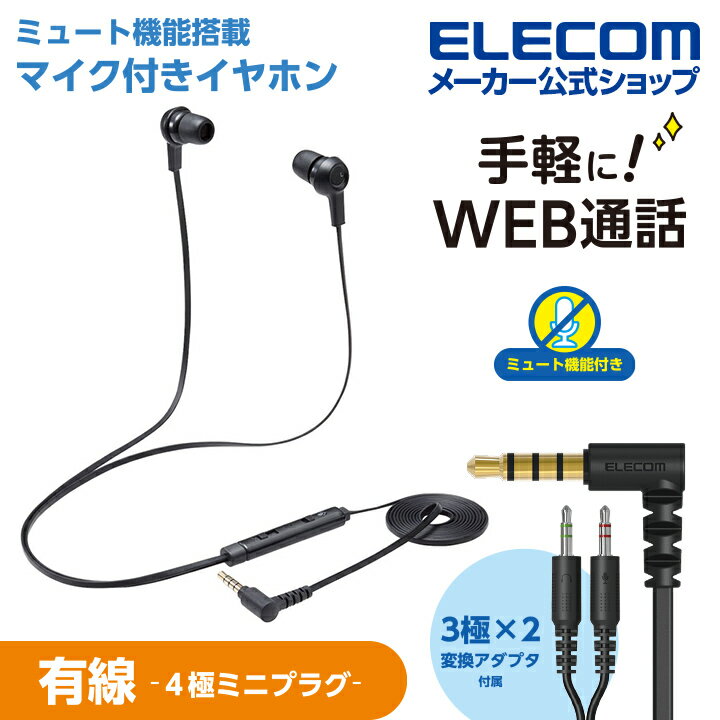 ミュート機能搭載
マイク付きイヤホン

ELECOM
メーカー公式ショップ

手軽に!
WEB通話

ミュート機能付き

ELECOM

3極×2
変換アダプタ
付属

有線 -4極ミニプラグ-